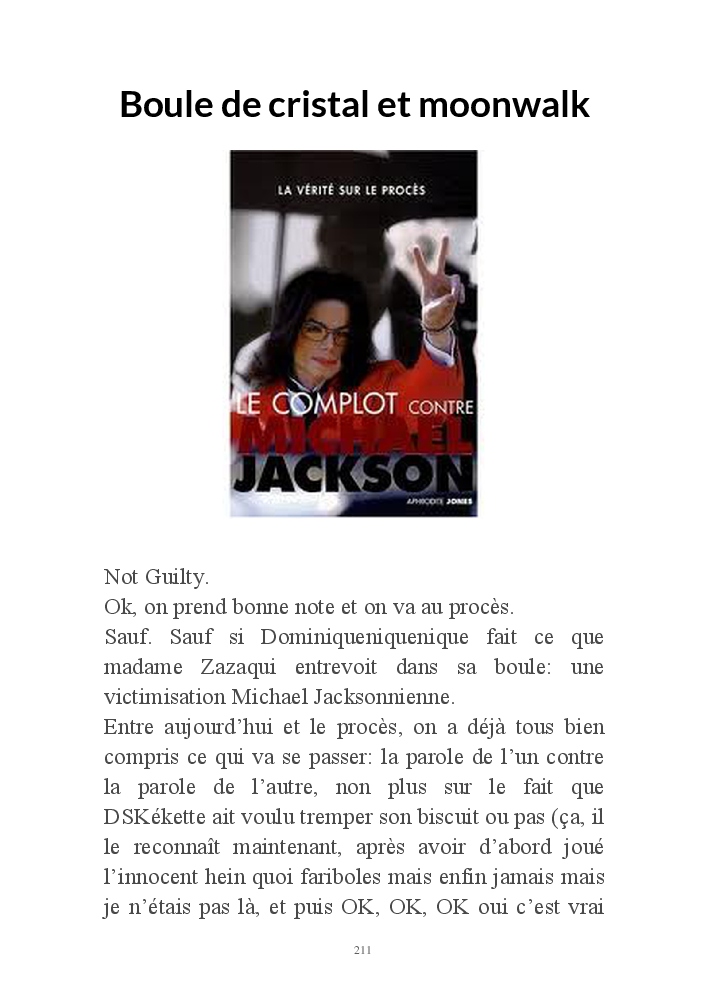 Boule de cristal et moonwalk

LA VÉRITÉ SUR LE PROCÈS

LE COMPLOT CONTRE MICHAEL JACKSON

APHRODITE JONES

Not Guilty.
Ok, on prend bonne note et on va au procès.
Sauf. Sauf si Dominiqueniquenique fait ce que madame Zazaqui entrevoit dans sa boule: une victimisation Michael Jacksonnienne.
Entre aujourd'hui et le procès, on a déjà tous bien compris ce qui va se passer: la parole de l'un contre la parole de l'autre, non plus sur le fait que DSKékette ait voulu tremper son biscuit ou pas (ça, il le reconnaît maintenant, après avoir d'abord joué l'innocent hein quoi fariboles mais enfin jamais mais je n'étais pas là, et puis OK, OK, OK oui c'est vrai

211